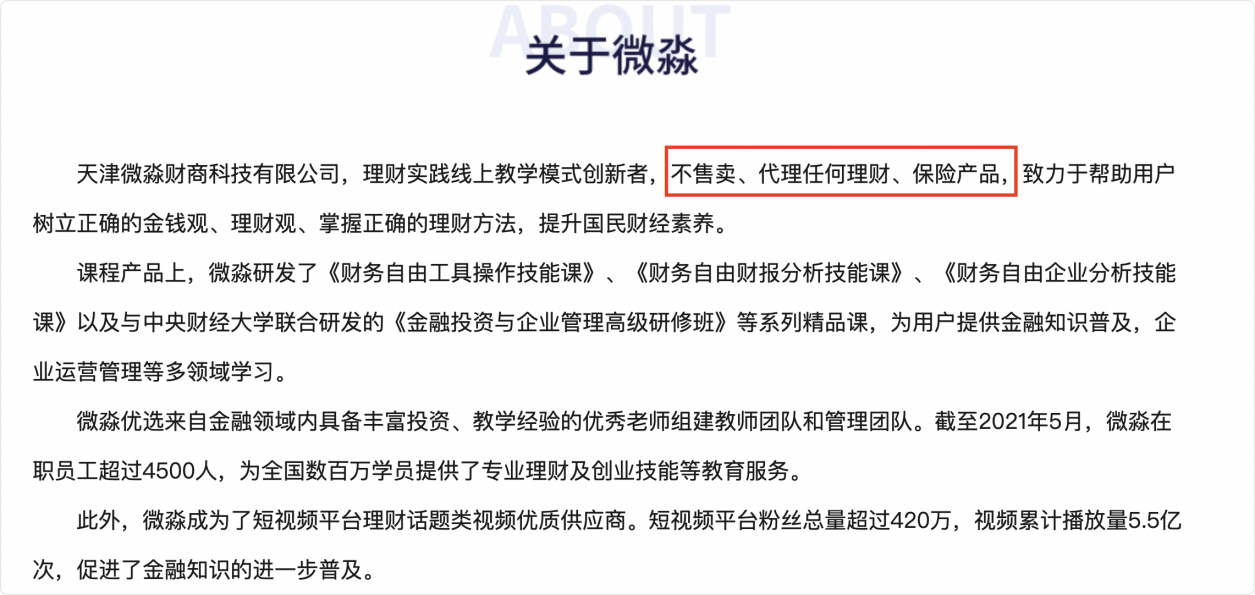 ABOUT
关于微淼

天津微淼财商科技有限公司，理财实践线上教学模式创新者，不售卖、代理任何理财、保险产品，致力于帮助用户树立正确的金钱观、理财观、掌握正确的理财方法，提升国民财经素养。

课程产品上，微淼研发了《财务自由工具操作技能课》、《财务自由财报分析技能课》、《财务自由企业分析技能课》以及与中央财经大学联合研发的《金融投资与企业管理高级研修班》等系列精品课，为用户提供金融知识普及，企业运营管理等多领域学习。

微淼优选来自金融领域内具备丰富投资、教学经验的优秀老师组建教师团队和管理团队。截至2021年5月，微淼在职员工超过4500人，为全国数百万学员提供了专业理财及创业技能等教育服务。

此外，微淼成为了短视频平台理财话题类视频优质供应商。短视频平台粉丝总量超过420万，视频累计播放量5.5亿次，促进了金融知识的进一步普及。